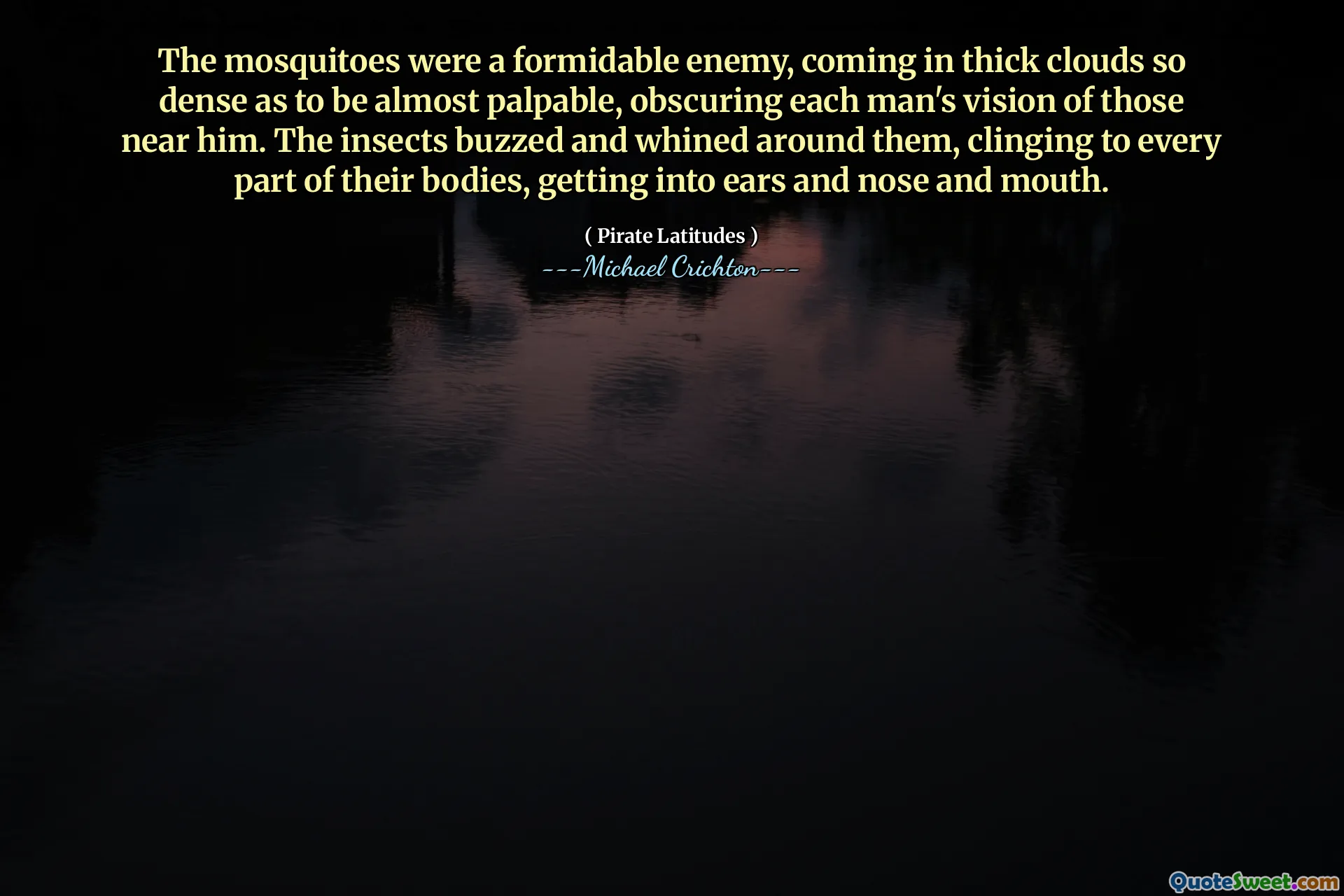 The mosquitoes were a formidable enemy, coming in thick clouds so dense as to be almost palpable, obscuring each man's vision of those near him. The insects buzzed and whined around them, clinging to every part of their bodies, getting into ears and nose and mouth.

( Pirate Latitudes )
---Michael Crichton---

QuoteSweet.com